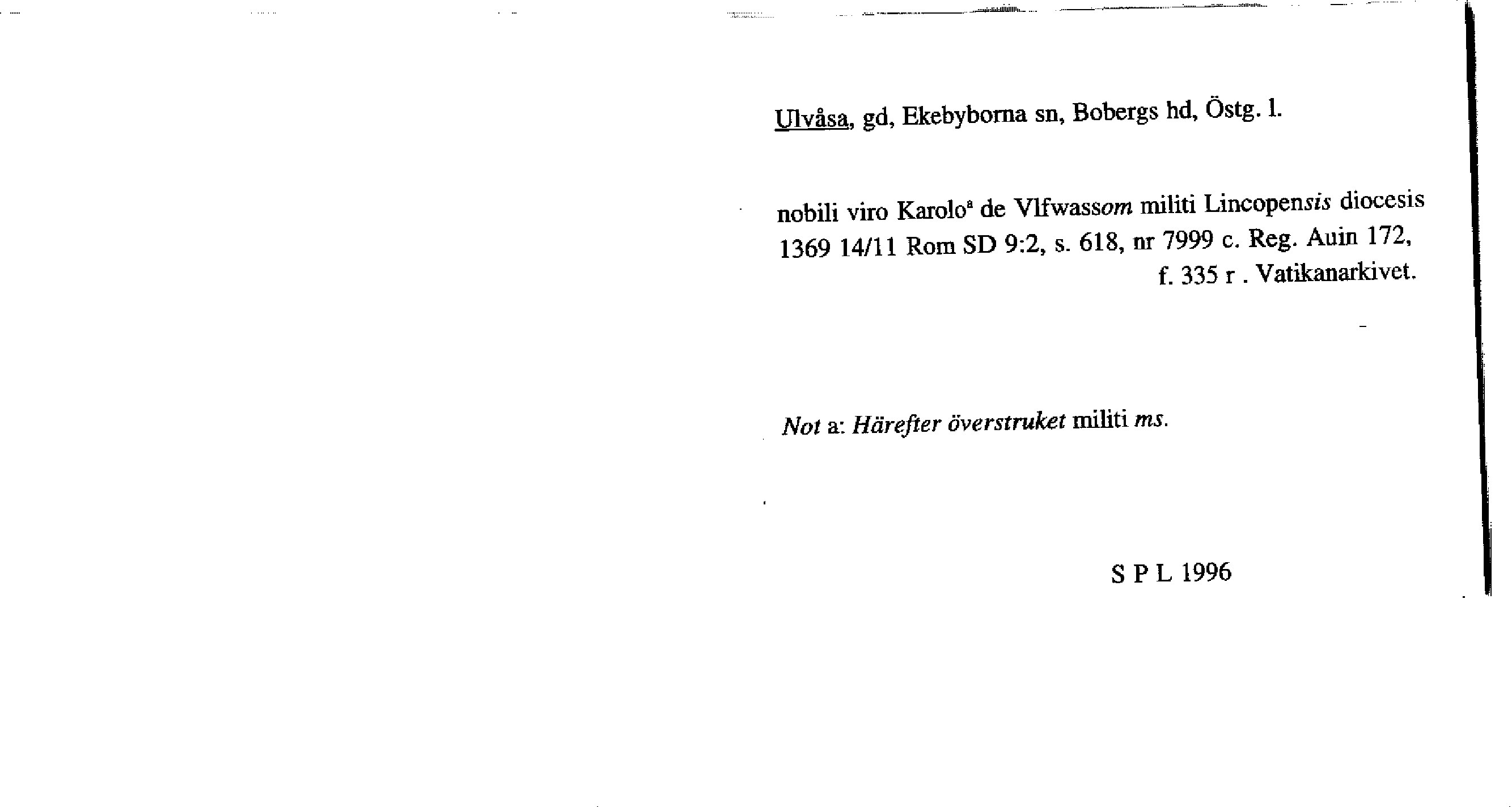 Ulvåsa, gd, Ekebyborna sn, Bobergs hd, Östg. l.

nobili viro Karolo$^{a}$ de Vlfwassom militi Lincopensis diocesis 1369 14/11 Rom SD 9:2, s. 618, nr 7999 c. Reg. Auin 172, f. 335 r . Vatikanarkivet.

Not a: Härefter överstruket militi ms.

S P L 1996